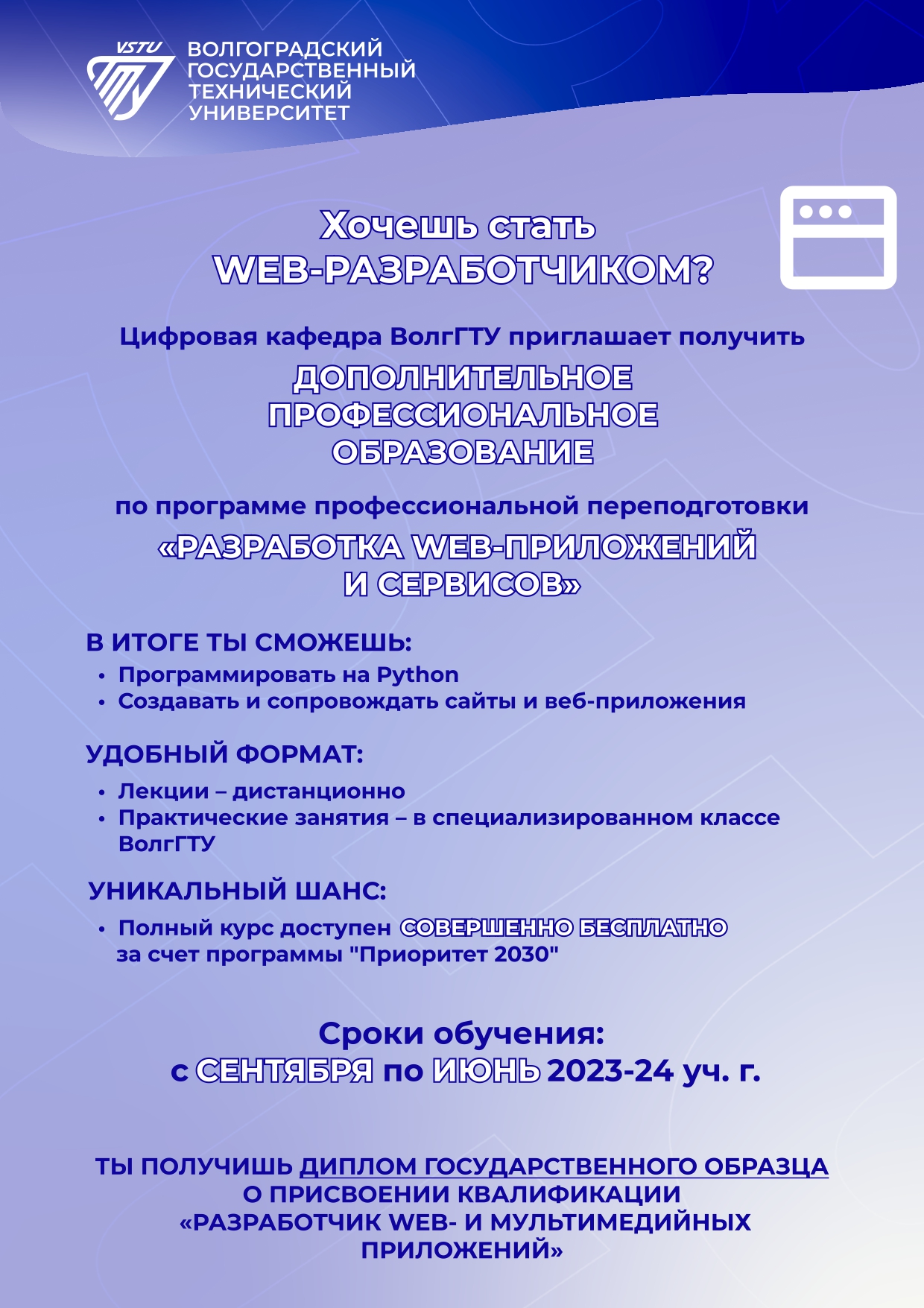 VSTU
ВОЛГОГРАДСКИЙ ГОСУДАРСТВЕННЫЙ ТЕХНИЧЕСКИЙ УНИВЕРСИТЕТ

Хочешь стать WEB-РАЗРАБОТЧИКОМ?

Цифровая кафедра ВолгГТУ приглашает получить

ДОПОЛНИТЕЛЬНОЕ ПРОФЕССИОНАЛЬНОЕ ОБРАЗОВАНИЕ

по программе профессиональной переподготовки

«РАЗРАБОТКА WEB-ПРИЛОЖЕНИЙ И СЕРВИСОВ»

В ИТОГЕ ТЫ СМОЖЕШЬ:
• Программировать на Python
• Создавать и сопровождать сайты и веб-приложения

УДОБНЫЙ ФОРМАТ:
• Лекции – дистанционно
• Практические занятия – в специализированном классе ВолгГТУ

УНИКАЛЬНЫЙ ШАНС:
• Полный курс доступен СОВЕРШЕННО БЕСПЛАТНО за счет программы "Приоритет 2030"

Сроки обучения:
с СЕНТЯБРЯ по ИЮНЬ 2023-24 уч. г.

ТЫ ПОЛУЧИШЬ ДИПЛОМ ГОСУДАРСТВЕННОГО ОБРАЗЦА О ПРИСВОЕНИИ КВАЛИФИКАЦИИ «РАЗРАБОТЧИК WEB- И МУЛЬТИМЕДИЙНЫХ ПРИЛОЖЕНИЙ»